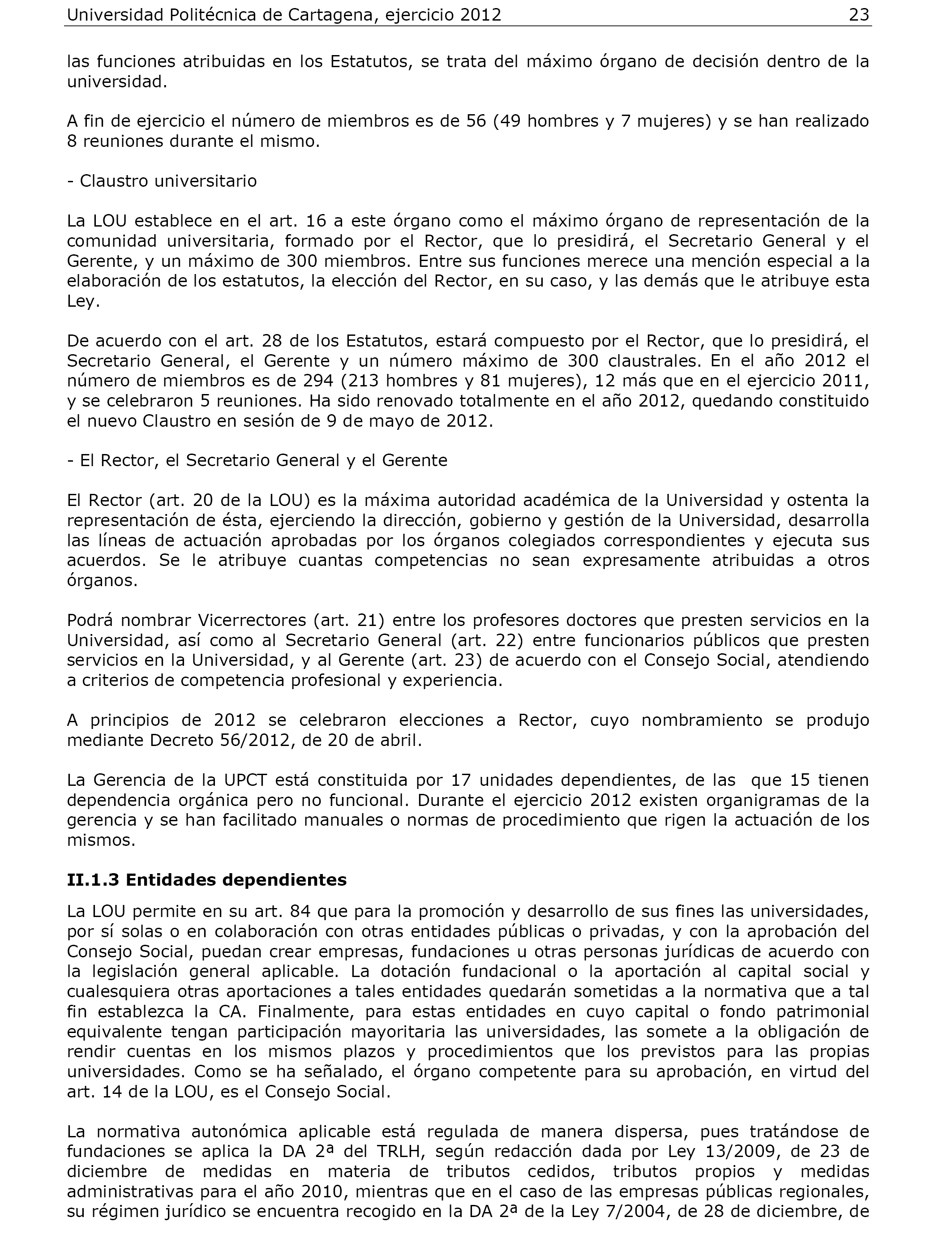 Universidad Politécnica de Cartagena, ejercicio 2012 23

las funciones atribuidas en los Estatutos, se trata del máximo órgano de decisión dentro de la universidad.

A fin de ejercicio el número de miembros es de 56 (49 hombres y 7 mujeres) y se han realizado 8 reuniones durante el mismo.

- Claustro universitario

La LOU establece en el art. 16 a este órgano como el máximo órgano de representación de la comunidad universitaria, formado por el Rector, que lo presidirá, el Secretario General y el Gerente, y un máximo de 300 miembros. Entre sus funciones merece una mención especial a la elaboración de los estatutos, la elección del Rector, en su caso, y las demás que le atribuye esta Ley.

De acuerdo con el art. 28 de los Estatutos, estará compuesto por el Rector, que lo presidirá, el Secretario General, el Gerente y un número máximo de 300 claustrales. En el año 2012 el número de miembros es de 294 (213 hombres y 81 mujeres), 12 más que en el ejercicio 2011, y se celebraron 5 reuniones. Ha sido renovado totalmente en el año 2012, quedando constituido el nuevo Claustro en sesión de 9 de mayo de 2012.

- El Rector, el Secretario General y el Gerente

El Rector (art. 20 de la LOU) es la máxima autoridad académica de la Universidad y ostenta la representación de ésta, ejerciendo la dirección, gobierno y gestión de la Universidad, desarrolla las líneas de actuación aprobadas por los órganos colegiados correspondientes y ejecuta sus acuerdos. Se le atribuye cuantas competencias no sean expresamente atribuidas a otros órganos.

Podrá nombrar Vicerrectores (art. 21) entre los profesores doctores que presten servicios en la Universidad, así como al Secretario General (art. 22) entre funcionarios públicos que presten servicios en la Universidad, y al Gerente (art. 23) de acuerdo con el Consejo Social, atendiendo a criterios de competencia profesional y experiencia.

A principios de 2012 se celebraron elecciones a Rector, cuyo nombramiento se produjo mediante Decreto 56/2012, de 20 de abril.

La Gerencia de la UPCT está constituida por 17 unidades dependientes, de las que 15 tienen dependencia orgánica pero no funcional. Durante el ejercicio 2012 existen organigramas de la gerencia y se han facilitado manuales o normas de procedimiento que rigen la actuación de los mismos.

II.1.3 Entidades dependientes

La LOU permite en su art. 84 que para la promoción y desarrollo de sus fines las universidades, por sí solas o en colaboración con otras entidades públicas o privadas, y con la aprobación del Consejo Social, puedan crear empresas, fundaciones u otras personas jurídicas de acuerdo con la legislación general aplicable. La dotación fundacional o la aportación al capital social y cualesquiera otras aportaciones a tales entidades quedarán sometidas a la normativa que a tal fin establezca la CA. Finalmente, para estas entidades en cuyo capital o fondo patrimonial equivalente tengan participación mayoritaria las universidades, las somete a la obligación de rendir cuentas en los mismos plazos y procedimientos que los previstos para las propias universidades. Como se ha señalado, el órgano competente para su aprobación, en virtud del art. 14 de la LOU, es el Consejo Social.

La normativa autonómica aplicable está regulada de manera dispersa, pues tratándose de fundaciones se aplica la DA 2ª del TRLH, según redacción dada por Ley 13/2009, de 23 de diciembre de medidas en materia de tributos cedidos, tributos propios y medidas administrativas para el año 2010, mientras que en el caso de las empresas públicas regionales, su régimen jurídico se encuentra recogido en la DA 2ª de la Ley 7/2004, de 28 de diciembre, de